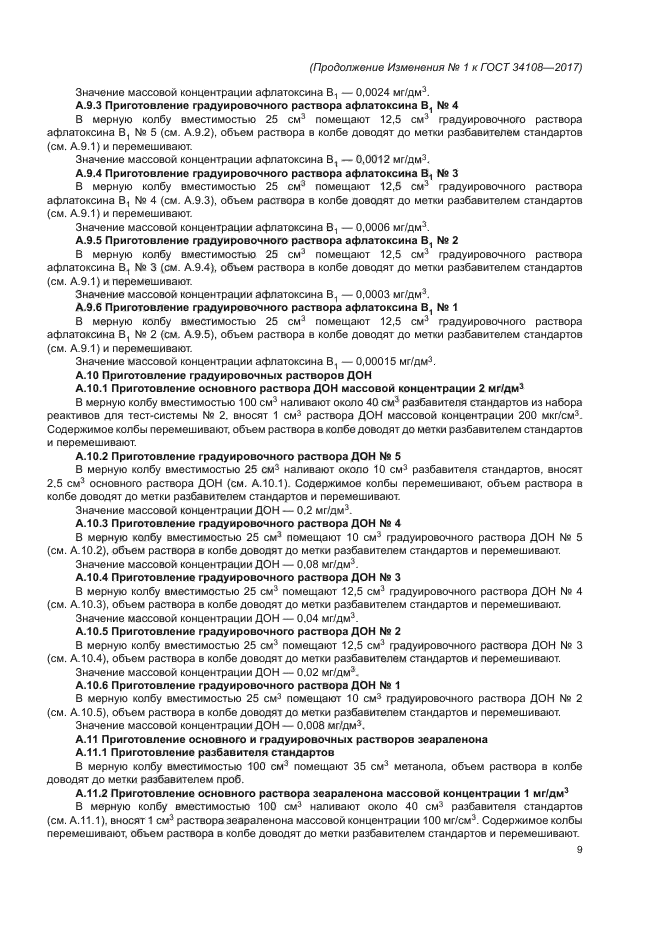 (Продолжение Изменения № 1 к ГОСТ 34108—2017)

Значение массовой концентрации афлатоксина $B_1$ — 0,0024 мг/дм$^3$.

**А.9.3 Приготовление градуировочного раствора афлатоксина $B_1$ № 4**

В мерную колбу вместимостью 25 см$^3$ помещают 12,5 см$^3$ градуировочного раствора афлатоксина $B_1$ № 5 (см. А.9.2), объем раствора в колбе доводят до метки разбавителем стандартов (см. А.9.1) и перемешивают.

Значение массовой концентрации афлатоксина $B_1$ — 0,0012 мг/дм$^3$.

**А.9.4 Приготовление градуировочного раствора афлатоксина $B_1$ № 3**

В мерную колбу вместимостью 25 см$^3$ помещают 12,5 см$^3$ градуировочного раствора афлатоксина $B_1$ № 4 (см. А.9.3), объем раствора в колбе доводят до метки разбавителем стандартов (см. А.9.1) и перемешивают.

Значение массовой концентрации афлатоксина $B_1$ — 0,0006 мг/дм$^3$.

**А.9.5 Приготовление градуировочного раствора афлатоксина $B_1$ № 2**

В мерную колбу вместимостью 25 см$^3$ помещают 12,5 см$^3$ градуировочного раствора афлатоксина $B_1$ № 3 (см. А.9.4), объем раствора в колбе доводят до метки разбавителем стандартов (см. А.9.1) и перемешивают.

Значение массовой концентрации афлатоксина $B_1$ — 0,0003 мг/дм$^3$.

**А.9.6 Приготовление градуировочного раствора афлатоксина $B_1$ № 1**

В мерную колбу вместимостью 25 см$^3$ помещают 12,5 см$^3$ градуировочного раствора афлатоксина $B_1$ № 2 (см. А.9.5), объем раствора в колбе доводят до метки разбавителем стандартов (см. А.9.1) и перемешивают.

Значение массовой концентрации афлатоксина $B_1$ — 0,00015 мг/дм$^3$.

**А.10 Приготовление градуировочных растворов ДОН**

**А.10.1 Приготовление основного раствора ДОН массовой концентрации 2 мг/дм$^3$**

В мерную колбу вместимостью 100 см$^3$ наливают около 40 см$^3$ разбавителя стандартов из набора реактивов для тест-системы № 2, вносят 1 см$^3$ раствора ДОН массовой концентрации 200 мкг/см$^3$. Содержимое колбы перемешивают, объем раствора в колбе доводят до метки разбавителем стандартов и перемешивают.

**А.10.2 Приготовление градуировочного раствора ДОН № 5**

В мерную колбу вместимостью 25 см$^3$ наливают около 10 см$^3$ разбавителя стандартов, вносят 2,5 см$^3$ основного раствора ДОН (см. А.10.1). Содержимое колбы перемешивают, объем раствора в колбе доводят до метки разбавителем стандартов и перемешивают.

Значение массовой концентрации ДОН — 0,2 мг/дм$^3$.

**А.10.3 Приготовление градуировочного раствора ДОН № 4**

В мерную колбу вместимостью 25 см$^3$ помещают 10 см$^3$ градуировочного раствора ДОН № 5 (см. А.10.2), объем раствора в колбе доводят до метки разбавителем стандартов и перемешивают.

Значение массовой концентрации ДОН — 0,08 мг/дм$^3$.

**А.10.4 Приготовление градуировочного раствора ДОН № 3**

В мерную колбу вместимостью 25 см$^3$ помещают 12,5 см$^3$ градуировочного раствора ДОН № 4 (см. А.10.3), объем раствора в колбе доводят до метки разбавителем стандартов и перемешивают.

Значение массовой концентрации ДОН — 0,04 мг/дм$^3$.

**А.10.5 Приготовление градуировочного раствора ДОН № 2**

В мерную колбу вместимостью 25 см$^3$ помещают 12,5 см$^3$ градуировочного раствора ДОН № 3 (см. А.10.4), объем раствора в колбе доводят до метки разбавителем стандартов и перемешивают.

Значение массовой концентрации ДОН — 0,02 мг/дм$^3$.

**А.10.6 Приготовление градуировочного раствора ДОН № 1**

В мерную колбу вместимостью 25 см$^3$ помещают 10 см$^3$ градуировочного раствора ДОН № 2 (см. А.10.5), объем раствора в колбе доводят до метки разбавителем стандартов и перемешивают.

Значение массовой концентрации ДОН — 0,008 мг/дм$^3$.

**А.11 Приготовление основного и градуировочных растворов зеараленона**

**А.11.1 Приготовление разбавителя стандартов**

В мерную колбу вместимостью 100 см$^3$ помещают 35 см$^3$ метанола, объем раствора в колбе доводят до метки разбавителем проб.

**А.11.2 Приготовление основного раствора зеараленона массовой концентрации 1 мг/дм$^3$**

В мерную колбу вместимостью 100 см$^3$ наливают около 40 см$^3$ разбавителя стандартов (см. А.11.1), вносят 1 см$^3$ раствора зеараленона массовой концентрации 100 мг/см$^3$. Содержимое колбы перемешивают, объем раствора в колбе доводят до метки разбавителем стандартов и перемешивают.

9